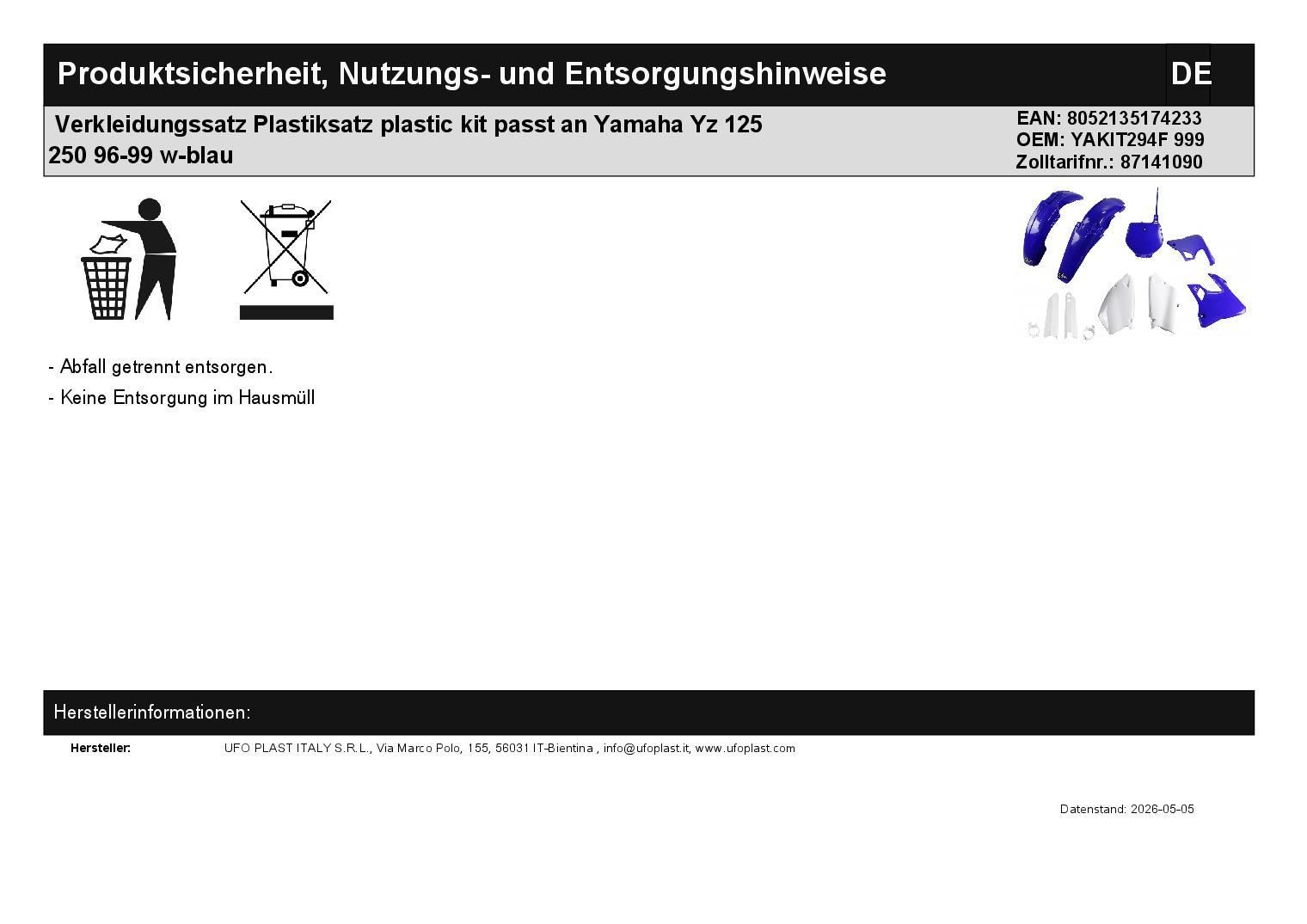 Produktsicherheit, Nutzungs- und Entsorgungshinweise

DE

Verkleidungssatz Plastiksatz plastic kit passt an Yamaha Yz 125 250 96-99 w-blau

EAN: 8052135174233
OEM: YAKIT294F 999
Zolltarifnr.: 87141090

- Abfall getrennt entsorgen.
- Keine Entsorgung im Hausmüll

Herstellerinformationen:

Hersteller: UFO PLAST ITALY S.R.L., Via Marco Polo, 155, 56031 IT-Bientina , info@ufoplast.it, www.ufoplast.com

Datenstand: 2026-05-05